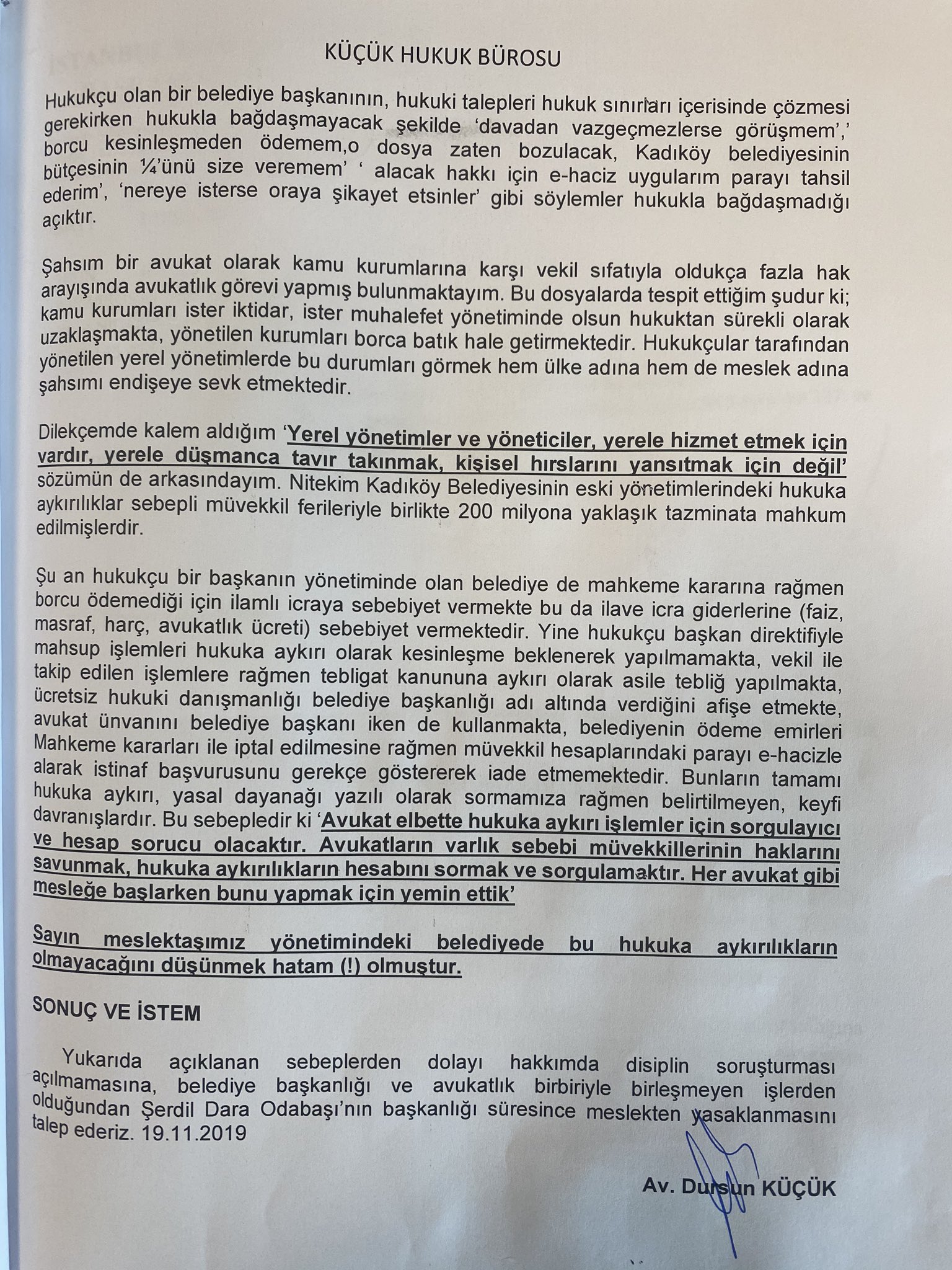 KÜÇÜK HUKUK BÜROSU

Hukukçu olan bir belediye başkanının, hukuki talepleri hukuk sınırları içerisinde çözmesi gerekirken hukukla bağdaşmayacak şekilde 'davadan vazgeçmezlerse görüşmem',' borcu kesinleşmeden ödemem,o dosya zaten bozulacak, Kadıköy belediyesinin bütçesinin ¼'ünü size veremem' ' alacak hakkı için e-haciz uygularım parayı tahsil ederim', 'nereye isterse oraya şikayet etsinler' gibi söylemler hukukla bağdaşmadığı açıktır.

Şahsım bir avukat olarak kamu kurumlarına karşı vekil sıfatıyla oldukça fazla hak arayışında avukatlık görevi yapmış bulunmaktayım. Bu dosyalarda tespit ettiğim şudur ki; kamu kurumları ister iktidar, ister muhalefet yönetiminde olsun hukuktan sürekli olarak uzaklaşmakta, yönetilen kurumları borca batık hale getirmektedir. Hukukçular tarafından yönetilen yerel yönetimlerde bu durumları görmek hem ülke adına hem de meslek adına şahsımı endişeye sevk etmektedir.

Dilekçemde kalem aldığım 'Yerel yönetimler ve yöneticiler, yerele hizmet etmek için vardır, yerele düşmanca tavır takınmak, kişisel hırslarını yansıtmak için değil' sözümün de arkasındayım. Nitekim Kadıköy Belediyesinin eski yönetimlerindeki hukuka aykırılıklar sebepli müvekkil ferileriyle birlikte 200 milyona yaklaşık tazminata mahkum edilmişlerdir.

Şu an hukukçu bir başkanın yönetiminde olan belediye de mahkeme kararına rağmen borcu ödemediği için ilamlı icraya sebebiyet vermekte bu da ilave icra giderlerine (faiz, masraf, harç, avukatlık ücreti) sebebiyet vermektedir. Yine hukukçu başkan direktifiyle mahsup işlemleri hukuka aykırı olarak kesinleşme beklenerek yapılmamakta, vekil ile takip edilen işlemlere rağmen tebligat kanununa aykırı olarak asile tebliğ yapılmakta, ücretsiz hukuki danışmanlığı belediye başkanlığı adı altında verdiğini afişe etmekte, avukat ünvanını belediye başkanı iken de kullanmakta, belediyenin ödeme emirleri Mahkeme kararları ile iptal edilmesine rağmen müvekkil hesaplarındaki parayı e-hacizle alarak istinaf başvurusunu gerekçe göstererek iade etmemektedir. Bunların tamamı hukuka aykırı, yasal dayanağı yazılı olarak sormamıza rağmen belirtilmeyen, keyfi davranışlardır. Bu sebepledir ki 'Avukat elbette hukuka aykırı işlemler için sorgulayıcı ve hesap sorucu olacaktır. Avukatların varlık sebebi müvekkillerinin haklarını savunmak, hukuka aykırılıkların hesabını sormak ve sorgulamaktır. Her avukat gibi mesleğe başlarken bunu yapmak için yemin ettik'

Sayın meslektaşımız yönetimindeki belediyede bu hukuka aykırılıkların olmayacağını düşünmek hatam (!) olmuştur.

SONUÇ VE İSTEM

Yukarıda açıklanan sebeplerden dolayı hakkımda disiplin soruşturması açılmamasına, belediye başkanlığı ve avukatlık birbiriyle birleşmeyen işlerden olduğundan Şerdil Dara Odabaşı'nın başkanlığı süresince meslekten yasaklanmasını talep ederiz. 19.11.2019

Av. Dursun KÜÇÜK